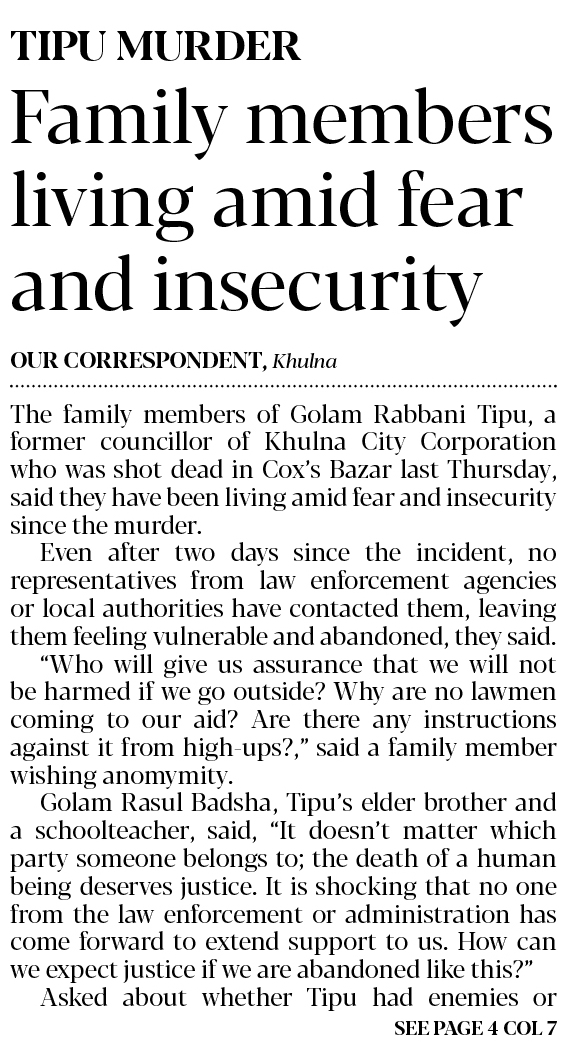 TIPU MURDER

Family members living amid fear and insecurity

OUR CORRESPONDENT, Khulna

The family members of Golam Rabbani Tipu, a former councillor of Khulna City Corporation who was shot dead in Cox's Bazar last Thursday, said they have been living amid fear and insecurity since the murder.

Even after two days since the incident, no representatives from law enforcement agencies or local authorities have contacted them, leaving them feeling vulnerable and abandoned, they said.

"Who will give us assurance that we will not be harmed if we go outside? Why are no lawmen coming to our aid? Are there any instructions against it from high-ups?," said a family member wishing anomymity.

Golam Rasul Badsha, Tipu's elder brother and a schoolteacher, said, "It doesn't matter which party someone belongs to; the death of a human being deserves justice. It is shocking that no one from the law enforcement or administration has come forward to extend support to us. How can we expect justice if we are abandoned like this?"

Asked about whether Tipu had enemies or

SEE PAGE 4 COL 7